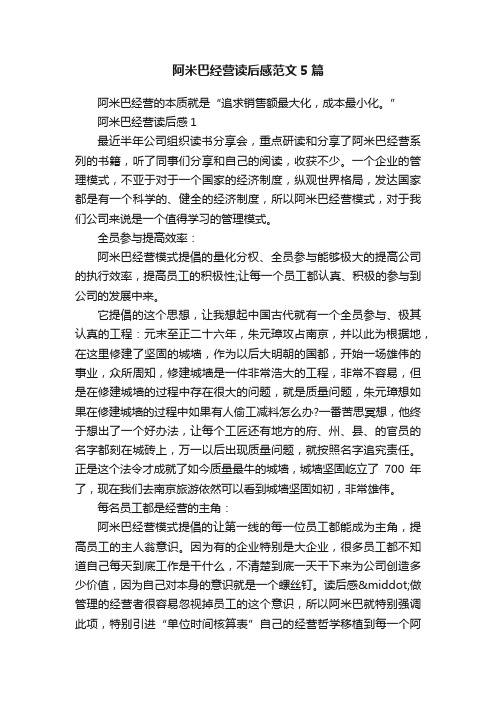 阿米巴经营读后感范文5篇

阿米巴经营的本质就是“追求销售额最大化，成本最小化。”

阿米巴经营读后感1

最近半年公司组织读书分享会，重点研读和分享了阿米巴经营系列的书籍，听了同事们分享和自己的阅读，收获不少。一个企业的管理模式，不亚于对于一个国家的经济制度，纵观世界格局，发达国家都是有一个科学的、健全的经济制度，所以阿米巴经营模式，对于我们公司来说是一个值得学习的管理模式。

全员参与提高效率：

阿米巴经营模式提倡的量化分权、全员参与能够极大的提高公司的执行效率，提高员工的积极性;让每一个员工都认真、积极的参与到公司的发展中来。

它提倡的这个思想，让我想起中国古代就有一个全员参与、极其认真的工程：元末至正二十六年，朱元璋攻占南京，并以此为根据地，在这里修建了坚固的城墙，作为以后大明朝的国都，开始一场雄伟的事业，众所周知，修建城墙是一件非常浩大的工程，非常不容易，但是在修建城墙的过程中存在很大的问题，就是质量问题，朱元璋想如果在修建城墙的过程中如果有人偷工减料怎么办?一番苦思冥想，他终于想出了一个好办法，让每个工匠还有地方的府、州、县、的官员的名字都刻在城砖上，万一以后出现质量问题，就按照名字追究责任。正是这个法令才成就了如今质量最牛的城墙，城墙坚固屹立了 700 年了，现在我们去南京旅游依然可以看到城墙坚固如初，非常雄伟。

每名员工都是经营的主角：

阿米巴经营模式提倡的让第一线的每一位员工都能成为主角，提高员工的主人翁意识。因为有的企业特别是大企业，很多员工都不知道自己每天到底工作是干什么，不清楚到底一天干下来为公司创造多少价值，因为自己对本身的意识就是一个螺丝钉。读后感&middot;做管理的经营者很容易忽视掉员工的这个意识，所以阿米巴就特别强调此项，特别引进“单位时间核算表”自己的经营哲学移植到每一个阿